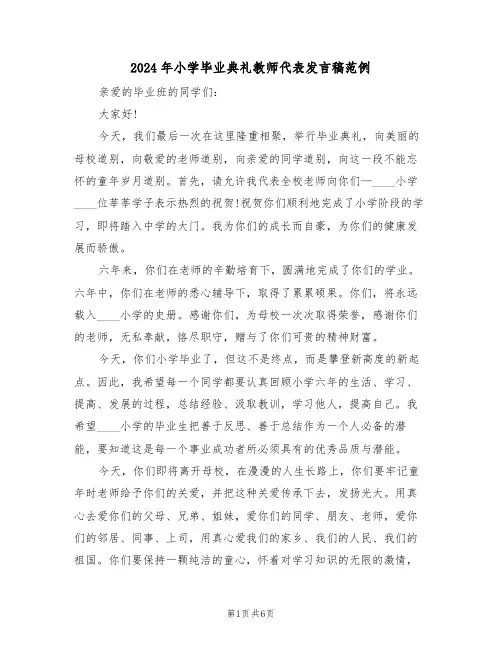 2024年小学毕业典礼教师代表发言稿范例

亲爱的毕业班的同学们：

大家好！

今天，我们最后一次在这里隆重相聚，举行毕业典礼，向美丽的母校道别，向敬爱的老师道别，向亲爱的同学道别，向这一段不能忘怀的童年岁月道别。首先，请允许我代表全校老师向你们—____小学____位莘莘学子表示热烈的祝贺！祝贺你们顺利地完成了小学阶段的学习，即将踏入中学的大门。我为你们的成长而自豪，为你们的健康发展而骄傲。

六年来，你们在老师的辛勤培育下，圆满地完成了你们的学业。六年中，你们在老师的悉心辅导下，取得了累累硕果。你们，将永远载入____小学的史册。感谢你们，为母校一次次取得荣誉，感谢你们的老师，无私奉献，恪尽职守，赠与了你们可贵的精神财富。

今天，你们小学毕业了，但这不是终点，而是攀登新高度的新起点。因此，我希望每一个同学都要认真回顾小学六年的生活、学习、提高、发展的过程，总结经验、汲取教训，学习他人，提高自己。我希望____小学的毕业生把善于反思、善于总结作为一个人必备的潜能，要知道这是每一个事业成功者所必须具有的优秀品质与潜能。

今天，你们即将离开母校，在漫漫的人生长路上，你们要牢记童年时老师给予你们的关爱，并把这种关爱传承下去，发扬光大。用真心去爱你们的父母、兄弟、姐妹，爱你们的同学、朋友、老师，爱你们的邻居、同事、上司，用真心爱我们的家乡、我们的人民、我们的祖国。你们要保持一颗纯洁的童心，怀着对学习知识的无限的激情，

第1页 共6页